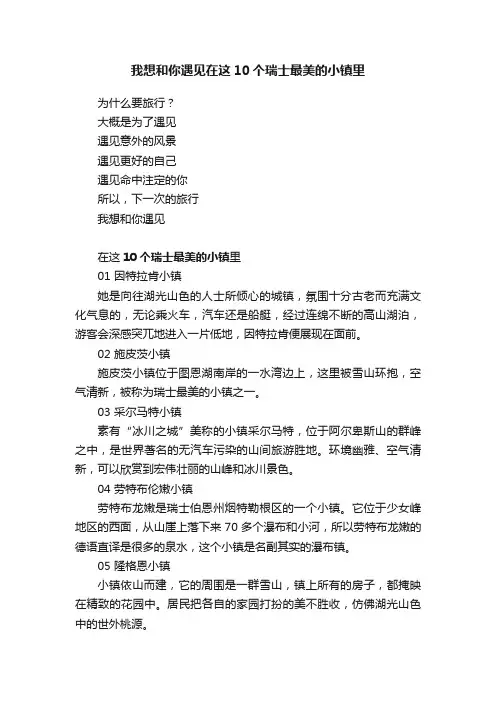 我想和你遇见在这 10 个瑞士最美的小镇里

为什么要旅行？
大概是为了遇见
遇见意外的风景
遇见更好的自己
遇见命中注定的你
所以，下一次的旅行
我想和你遇见

在这 10 个瑞士最美的小镇里
01 因特拉肯小镇
她是向往湖光山色的人士所倾心的城镇，氛围十分古老而充满文化气息的，无论乘火车，汽车还是船艇，经过连绵不断的高山湖泊，游客会深感突兀地进入一片低地，因特拉肯便展现在面前。
02 施皮茨小镇
施皮茨小镇位于图恩湖南岸的一水湾边上，这里被雪山环抱，空气清新，被称为瑞士最美的小镇之一。
03 采尔马特小镇
素有“冰川之城”美称的小镇采尔马特，位于阿尔卑斯山的群峰之中，是世界著名的无汽车污染的山间旅游胜地。环境幽雅、空气清新，可以欣赏到宏伟壮丽的山峰和冰川景色。
04 劳特布伦嫩小镇
劳特布龙嫩是瑞士伯恩州烟特勒根区的一个小镇。它位于少女峰地区的西面，从山崖上落下来 70 多个瀑布和小河，所以劳特布龙嫩的德语直译是很多的泉水，这个小镇是名副其实的瀑布镇。
05 隆格恩小镇
小镇依山而建，它的周围是一群雪山，镇上所有的房子，都掩映在精致的花园中。居民把各自的家园打扮的美不胜收，仿佛湖光山色中的世外桃源。